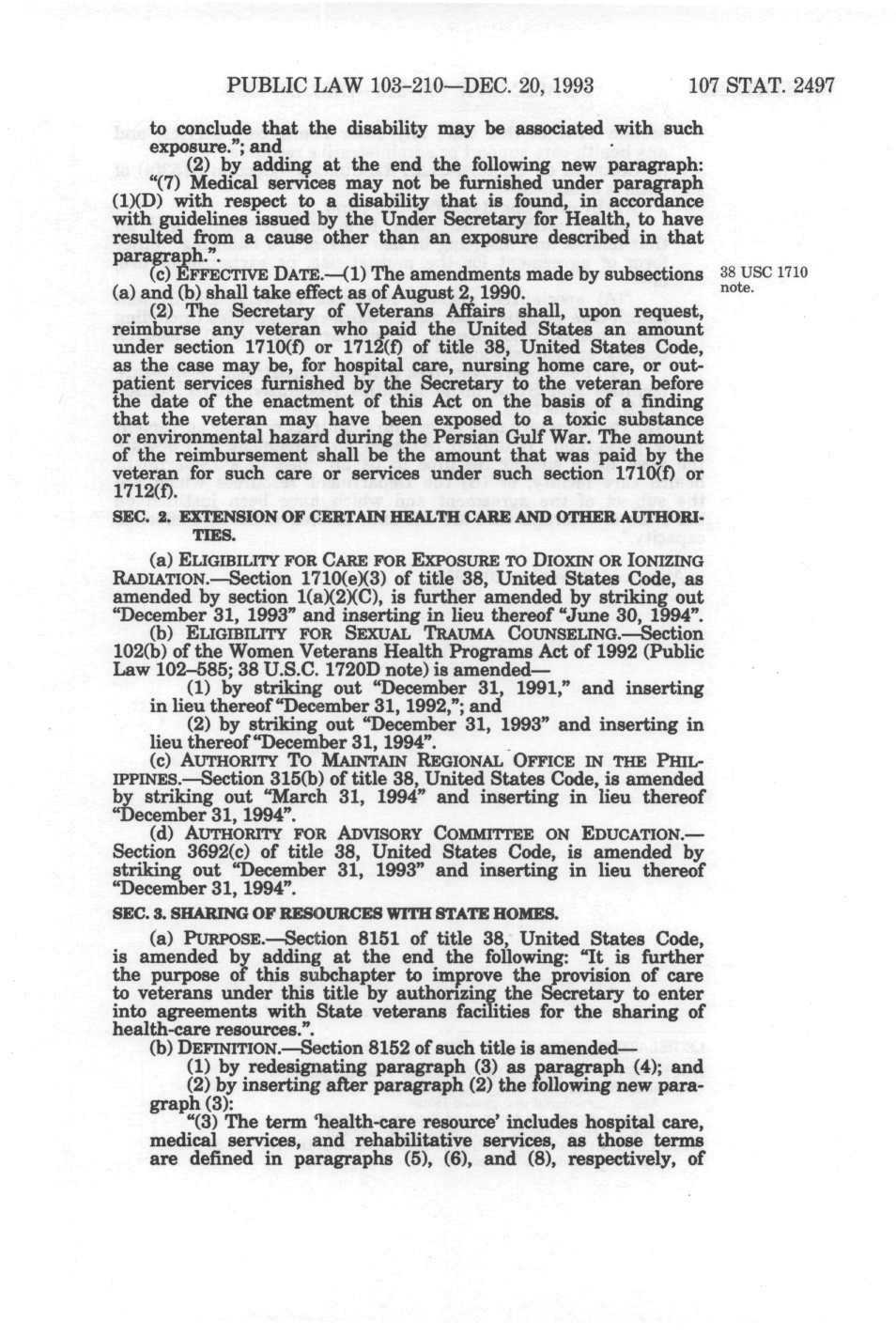 PUBLIC LAW 103-210—DEC. 20, 1993 107 STAT. 2497

to conclude that the disability may be associated with such exposure."; and

(2) by adding at the end the following new paragraph: "(7) Medical services may not be furnished under paragraph (1)(D) with respect to a disability that is found, in accordance with guidelines issued by the Under Secretary for Health, to have resulted from a cause other than an exposure described in that paragraph.".

(c) EFFECTIVE DATE.—(1) The amendments made by subsections (a) and (b) shall take effect as of August 2, 1990.

38 USC 1710 note.

(2) The Secretary of Veterans Affairs shall, upon request, reimburse any veteran who paid the United States an amount under section 1710(f) or 1712(f) of title 38, United States Code, as the case may be, for hospital care, nursing home care, or outpatient services furnished by the Secretary to the veteran before the date of the enactment of this Act on the basis of a finding that the veteran may have been exposed to a toxic substance or environmental hazard during the Persian Gulf War. The amount of the reimbursement shall be the amount that was paid by the veteran for such care or services under such section 1710(f) or 1712(f).

SEC. 2. EXTENSION OF CERTAIN HEALTH CARE AND OTHER AUTHORITIES.

(a) ELIGIBILITY FOR CARE FOR EXPOSURE TO DIOXIN OR IONIZING RADIATION.—Section 1710(e)(3) of title 38, United States Code, as amended by section 1(a)(2)(C), is further amended by striking out "December 31, 1993" and inserting in lieu thereof "June 30, 1994".

(b) ELIGIBILITY FOR SEXUAL TRAUMA COUNSELING.—Section 102(b) of the Women Veterans Health Programs Act of 1992 (Public Law 102–585; 38 U.S.C. 1720D note) is amended—

(1) by striking out "December 31, 1991," and inserting in lieu thereof "December 31, 1992,"; and

(2) by striking out "December 31, 1993" and inserting in lieu thereof "December 31, 1994".

(c) AUTHORITY TO MAINTAIN REGIONAL OFFICE IN THE PHILIPPINES.—Section 315(b) of title 38, United States Code, is amended by striking out "March 31, 1994" and inserting in lieu thereof "December 31, 1994".

(d) AUTHORITY FOR ADVISORY COMMITTEE ON EDUCATION.—Section 3692(c) of title 38, United States Code, is amended by striking out "December 31, 1993" and inserting in lieu thereof "December 31, 1994".

SEC. 3. SHARING OF RESOURCES WITH STATE HOMES.

(a) PURPOSE.—Section 8151 of title 38, United States Code, is amended by adding at the end the following: "It is further the purpose of this subchapter to improve the provision of care to veterans under this title by authorizing the Secretary to enter into agreements with State veterans facilities for the sharing of health-care resources.".

(b) DEFINITION.—Section 8152 of such title is amended—

(1) by redesignating paragraph (3) as paragraph (4); and

(2) by inserting after paragraph (2) the following new paragraph (3):

"(3) The term 'health-care resource' includes hospital care, medical services, and rehabilitative services, as those terms are defined in paragraphs (5), (6), and (8), respectively, of